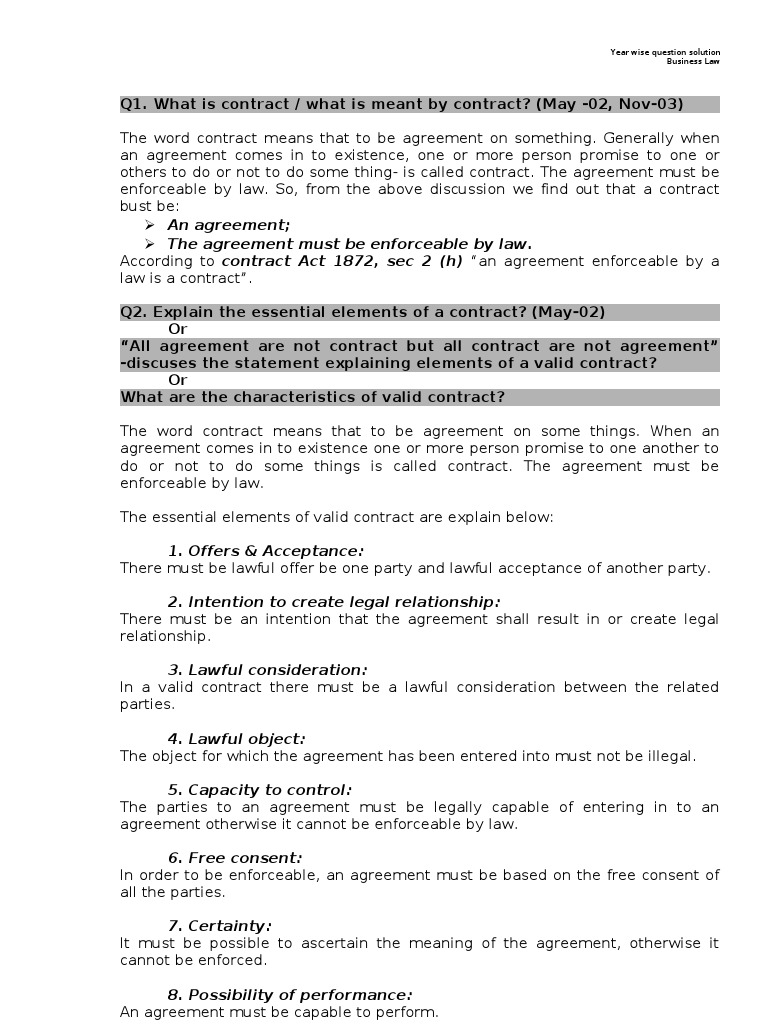 Year wise question solution
Business Law

Q1. What is contract / what is meant by contract? (May -02, Nov-03)

The word contract means that to be agreement on something. Generally when an agreement comes in to existence, one or more person promise to one or others to do or not to do some thing- is called contract. The agreement must be enforceable by law. So, from the above discussion we find out that a contract bust be:
➢ An agreement;
➢ The agreement must be enforceable by law.
According to contract Act 1872, sec 2 (h) "an agreement enforceable by a law is a contract".

Q2. Explain the essential elements of a contract? (May-02)
Or
"All agreement are not contract but all contract are not agreement" -discuses the statement explaining elements of a valid contract?
Or
What are the characteristics of valid contract?

The word contract means that to be agreement on some things. When an agreement comes in to existence one or more person promise to one another to do or not to do some things is called contract. The agreement must be enforceable by law.

The essential elements of valid contract are explain below:

1. Offers & Acceptance:
There must be lawful offer be one party and lawful acceptance of another party.

2. Intention to create legal relationship:
There must be an intention that the agreement shall result in or create legal relationship.

3. Lawful consideration:
In a valid contract there must be a lawful consideration between the related parties.

4. Lawful object:
The object for which the agreement has been entered into must not be illegal.

5. Capacity to control:
The parties to an agreement must be legally capable of entering in to an agreement otherwise it cannot be enforceable by law.

6. Free consent:
In order to be enforceable, an agreement must be based on the free consent of all the parties.

7. Certainty:
It must be possible to ascertain the meaning of the agreement, otherwise it cannot be enforced.

8. Possibility of performance:
An agreement must be capable to perform.